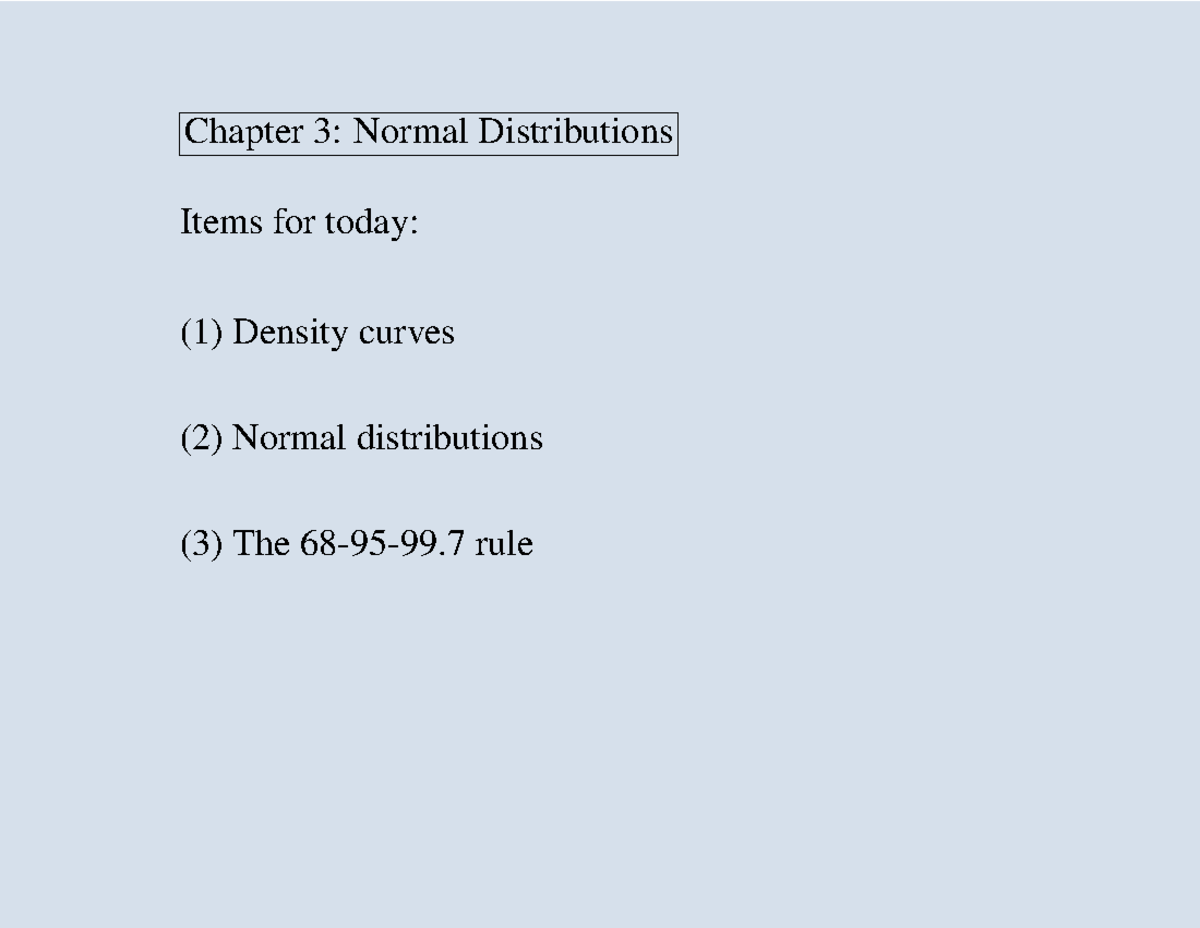 Chapter 3: Normal Distributions

Items for today:

(1) Density curves

(2) Normal distributions

(3) The 68-95-99.7 rule